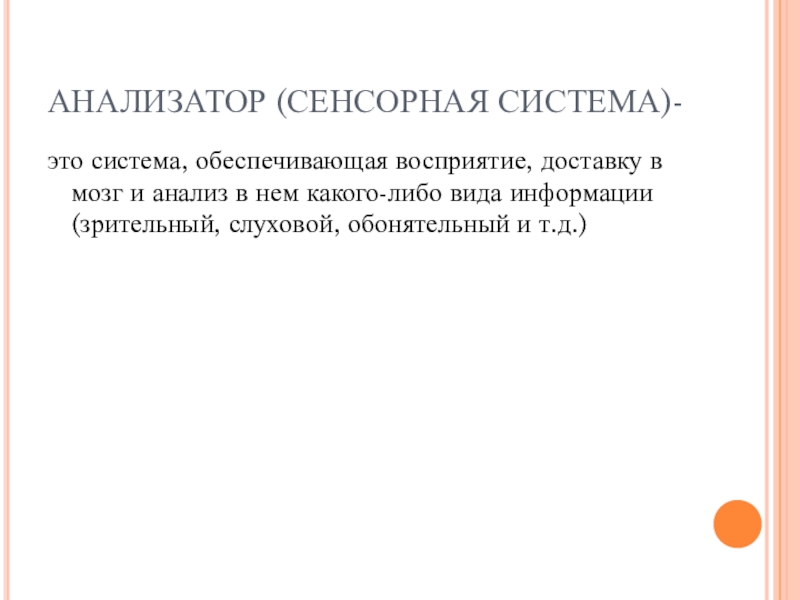 АНАЛИЗАТОР (СЕНСОРНАЯ СИСТЕМА)-

это система, обеспечивающая восприятие, доставку в мозг и анализ в нем какого-либо вида информации (зрительный, слуховой, обонятельный и т.д.)